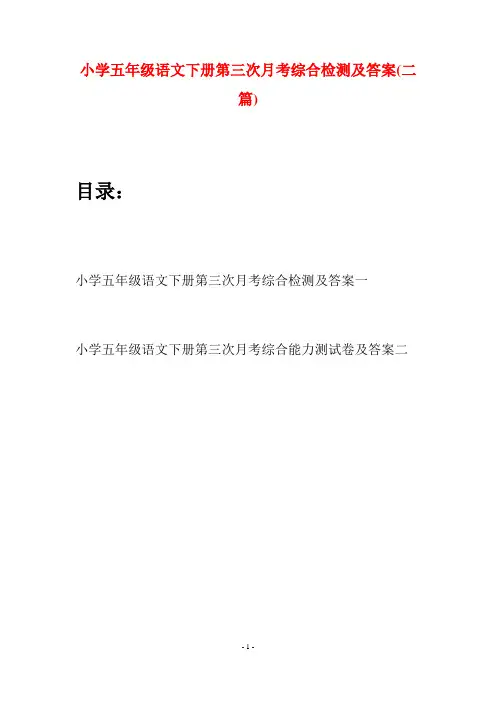 小学五年级语文下册第三次月考综合检测及答案(二篇)

目录：

小学五年级语文下册第三次月考综合检测及答案一

小学五年级语文下册第三次月考综合能力测试卷及答案二

- 1 -